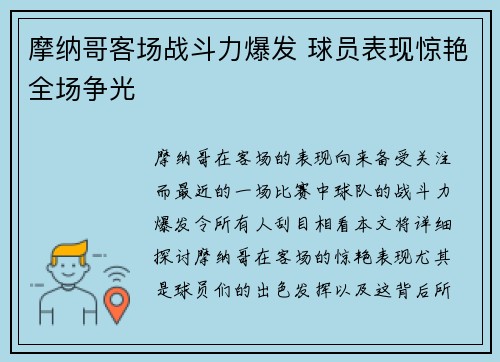 摩纳哥客场战斗力爆发 球员表现惊艳全场争光

摩纳哥在客场的表现向来备受关注而最近的一场比赛中球队的战斗力爆发令所有人刮目相看本文将详细探讨摩纳哥在客场的惊艳表现尤其是球员们的出色发挥以及这背后所